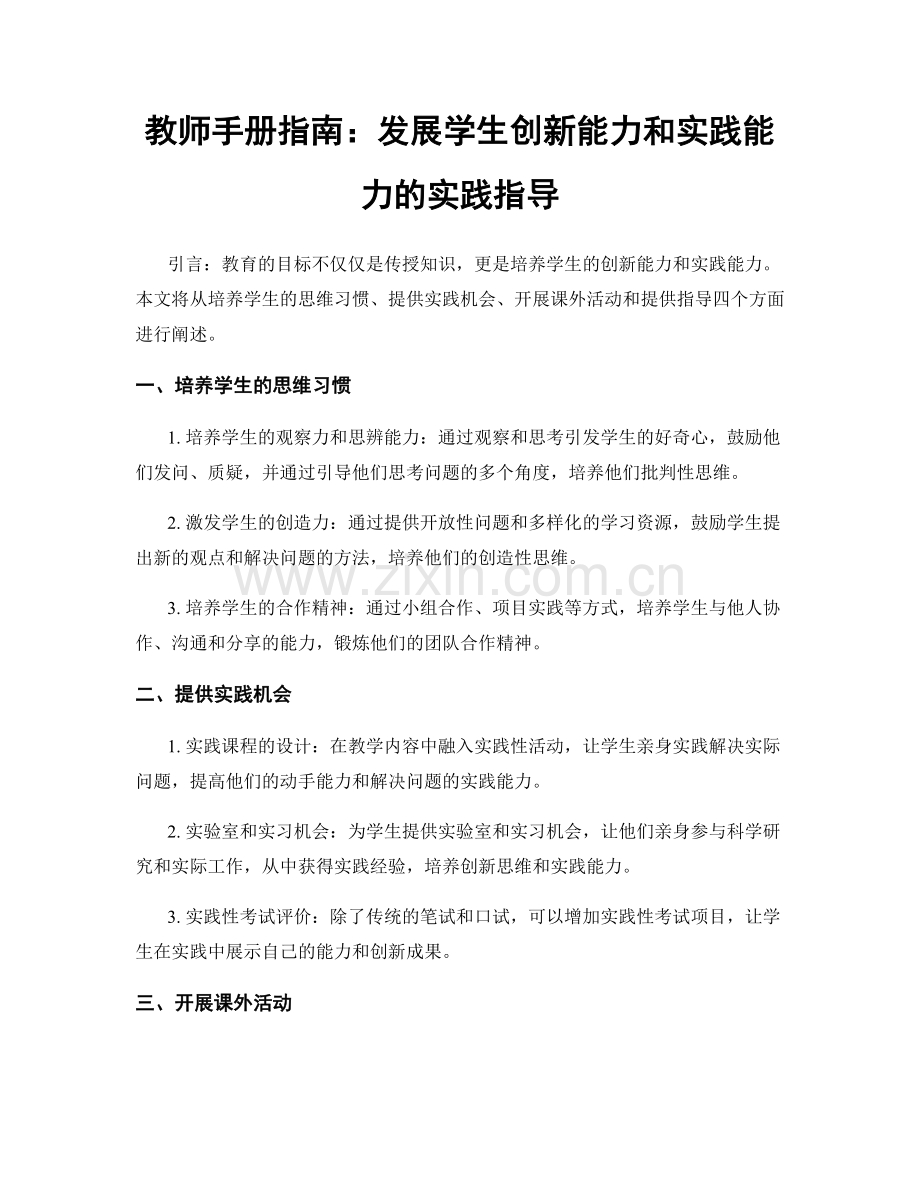 教师手册指南：发展学生创新能力和实践能力的实践指导

引言：教育的目标不仅仅是传授知识，更是培养学生的创新能力和实践能力。本文将从培养学生的思维习惯、提供实践机会、开展课外活动和提供指导四个方面进行阐述。

一、培养学生的思维习惯

1.培养学生的观察力和思辨能力：通过观察和思考引发学生的好奇心，鼓励他们发问、质疑，并通过引导他们思考问题的多个角度，培养他们批判性思维。

2.激发学生的创造力：通过提供开放性问题和多样化的学习资源，鼓励学生提出新的观点和解决问题的方法，培养他们的创造性思维。

3.培养学生的合作精神：通过小组合作、项目实践等方式，培养学生与他人协作、沟通和分享的能力，锻炼他们的团队合作精神。

二、提供实践机会

1.实践课程的设计：在教学内容中融入实践性活动，让学生亲身实践解决实际问题，提高他们的动手能力和解决问题的实践能力。

2.实验室和实习机会：为学生提供实验室和实习机会，让他们亲身参与科学研究和实际工作，从中获得实践经验，培养创新思维和实践能力。

3.实践性考试评价：除了传统的笔试和口试，可以增加实践性考试项目，让学生在实践中展示自己的能力和创新成果。

三、开展课外活动

www.zixin.com.cn